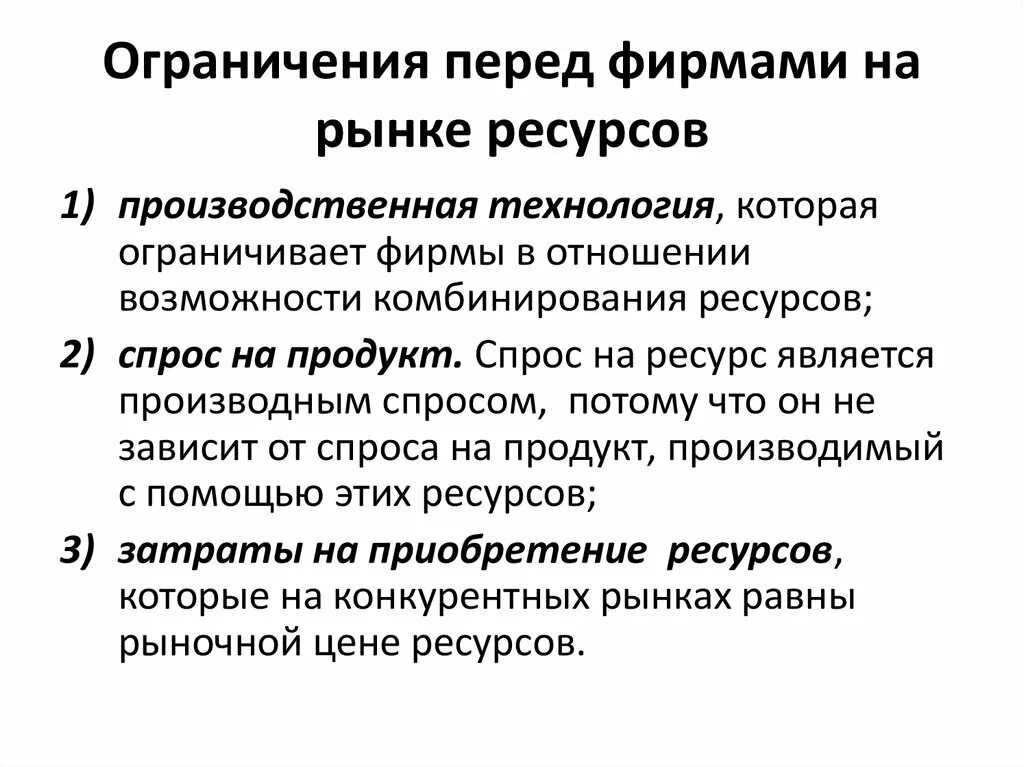 Ограничения перед фирмами на рынке ресурсов

1) производственная технология, которая ограничивает фирмы в отношении возможности комбинирования ресурсов;

2) спрос на продукт. Спрос на ресурс является производным спросом, потому что он не зависит от спроса на продукт, производимый с помощью этих ресурсов;

3) затраты на приобретение ресурсов, которые на конкурентных рынках равны рыночной цене ресурсов.